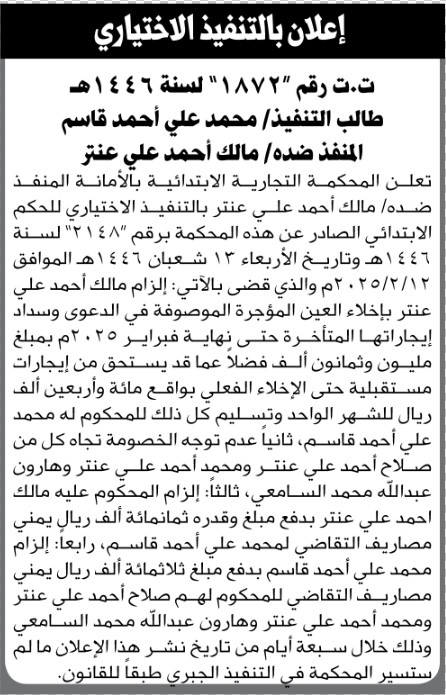 إعلان بالتنفيذ الاختياري

ت.ت رقم "١٨٧٢" لسنة ١٤٤٦هـ
طالب التنفيذ/ محمد علي أحمد قاسم
المنفذ ضده/ مالك أحمد علي عنتر

تعلن المحكمة التجارية الابتدائية بالأمانة المنفذ ضده/ مالك أحمد علي عنتر بالتنفيذ الاختياري للحكم الابتدائي الصادر عن هذه المحكمة برقم "٢١٤٨" لسنة ١٤٤٦هـ وتاريخ الأربعاء ١٣ شعبان ١٤٤٦هـ الموافق ٢٠٢٥/٢/١٢م والذي قضى بالآتي: إلزام مالك أحمد علي عنتر بإخلاء العين المؤجرة الموصوفة في الدعوى وسداد إيجاراتها المتأخرة حتى نهاية فبراير ٢٠٢٥م بمبلغ مليون وثمانون ألف فضلاً عما قد يستحق من إيجارات مستقبلية حتى الإخلاء الفعلي بواقع مائة وأربعين ألف ريال للشهر الواحد وتسليم كل ذلك للمحكوم له محمد علي أحمد قاسم، ثانياً عدم توجه الخصومة تجاه كل من صلاح أحمد علي عنتر ومحمد أحمد علي عنتر وهارون عبدالله محمد السامعي، ثالثاً: إلزام المحكوم عليه مالك احمد علي عنتر بدفع مبلغ وقدره ثمانمائة ألف ريال يمني مصاريف التقاضي لمحمد علي أحمد قاسم، رابعاً: إلزام محمد علي أحمد قاسم بدفع مبلغ ثلاثمائة ألف ريال يمني مصاريف التقاضي للمحكوم لهم صلاح أحمد علي عنتر ومحمد أحمد علي عنتر وهارون عبدالله محمد السامعي وذلك خلال سبعة أيام من تاريخ نشر هذا الإعلان ما لم ستسير المحكمة في التنفيذ الجبري طبقاً للقانون.